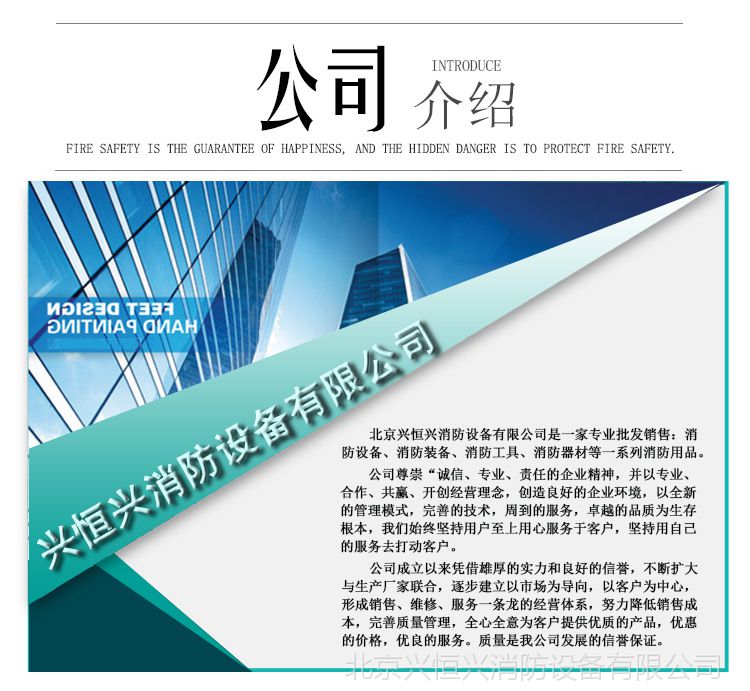 公司 INTRODUCE 介绍

FIRE SAFETY IS THE GUARANTEE OF HAPPINESS, AND THE HIDDEN DANGER IS TO PROTECT FIRE SAFETY.

FEET DESIGN
HAND PAINTING

兴恒兴消防设备有限公司

北京兴恒兴消防设备有限公司是一家专业批发销售：消防设备、消防装备、消防工具、消防器材等一系列消防用品。

公司尊崇“诚信、专业、责任的企业精神，并以专业、合作、共赢、开创经营理念，创造良好的企业环境，以全新的管理模式，完善的技术，周到的服务，卓越的品质为生存根本，我们始终坚持用户至上用心服务于客户，坚持用自己的服务去打动客户。

公司成立以来凭借雄厚的实力和良好的信誉，不断扩大与生产厂家联合，逐步建立以市场为导向，以客户为中心，形成销售、维修、服务一条龙的经营体系，努力降低销售成本，完善质量管理，全心全意为客户提供优质的产品，优惠的价格，优良的服务。质量是我公司发展的信誉保证。

北京兴恒兴消防设备有限公司